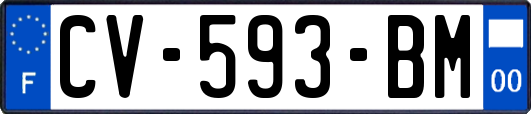 F
CV-593-BM
00